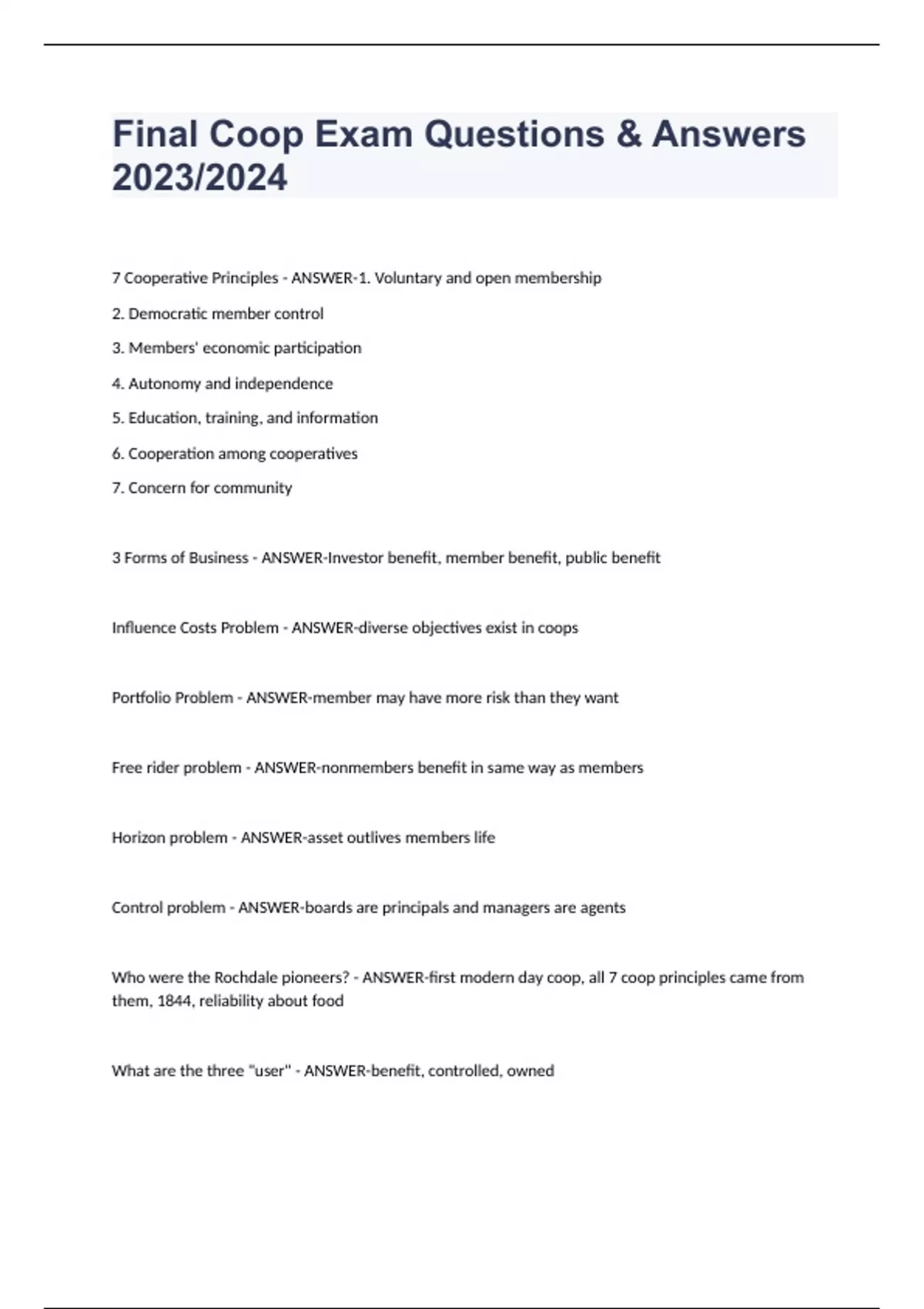 Final Coop Exam Questions & Answers 2023/2024

7 Cooperative Principles - ANSWER-1. Voluntary and open membership

2. Democratic member control

3. Members' economic participation

4. Autonomy and independence

5. Education, training, and information

6. Cooperation among cooperatives

7. Concern for community

3 Forms of Business - ANSWER-Investor benefit, member benefit, public benefit

Influence Costs Problem - ANSWER-diverse objectives exist in coops

Portfolio Problem - ANSWER-member may have more risk than they want

Free rider problem - ANSWER-nonmembers benefit in same way as members

Horizon problem - ANSWER-asset outlives members life

Control problem - ANSWER-boards are principals and managers are agents

Who were the Rochdale pioneers? - ANSWER-first modern day coop, all 7 coop principles came from them, 1844, reliability about food

What are the three "user" - ANSWER-benefit, controlled, owned